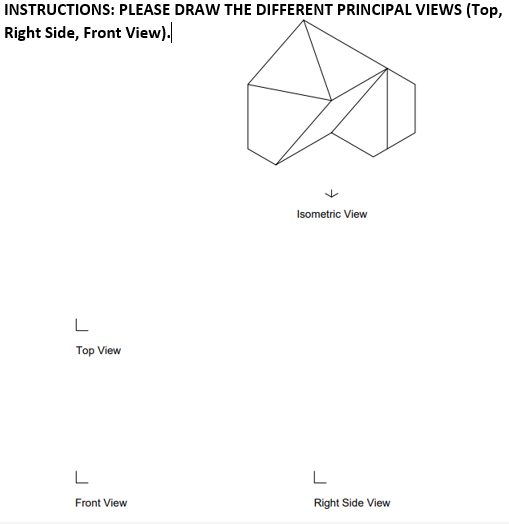 INSTRUCTIONS: PLEASE DRAW THE DIFFERENT PRINCIPAL VIEWS (Top, Right Side, Front View).

Isometric View

Top View

Front View

Right Side View